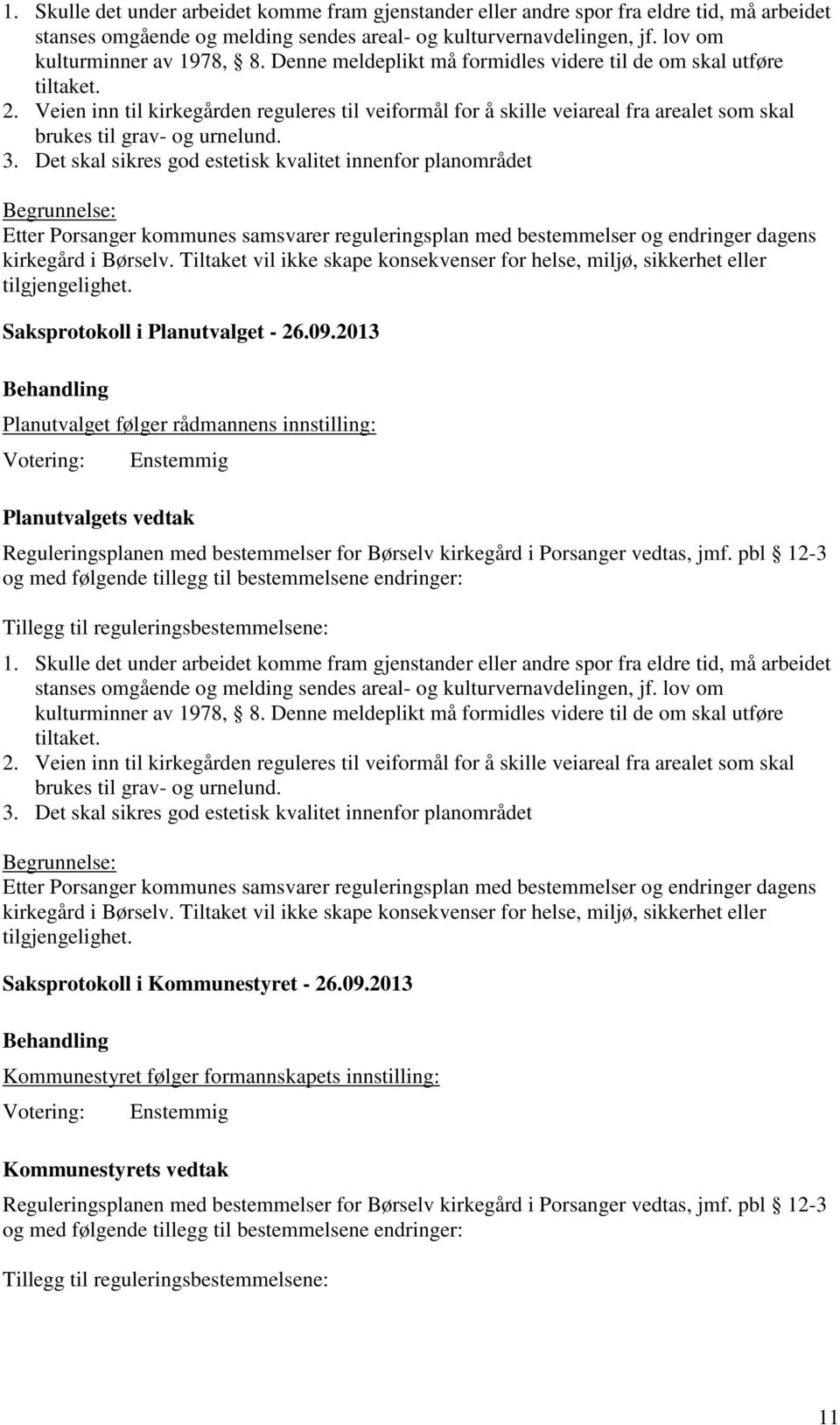 1. Skulle det under arbeidet komme fram gjenstander eller andre spor fra eldre tid, må arbeidet stanses omgående og melding sendes areal- og kulturvernavdelingen, jf. lov om kulturminner av 1978, § 8. Denne meldeplikt må formidles videre til de om skal utføre tiltaket.
2. Veien inn til kirkegården reguleres til veiformål for å skille veiareal fra arealet som skal brukes til grav- og urnelund.
3. Det skal sikres god estetisk kvalitet innenfor planområdet

Begrunnelse:
Etter Porsanger kommunes samsvarer reguleringsplan med bestemmelser og endringer dagens kirkegård i Børselv. Tiltaket vil ikke skape konsekvenser for helse, miljø, sikkerhet eller tilgjengelighet.

Saksprotokoll i Planutvalget - 26.09.2013

Behandling

Planutvalget følger rådmannens innstilling:

Votering: Enstemmig

Planutvalgets vedtak

Reguleringsplanen med bestemmelser for Børselv kirkegård i Porsanger vedtas, jmf. pbl § 12-3 og med følgende tillegg til bestemmelsene endringer:

Tillegg til reguleringsbestemmelsene:

1. Skulle det under arbeidet komme fram gjenstander eller andre spor fra eldre tid, må arbeidet stanses omgående og melding sendes areal- og kulturvernavdelingen, jf. lov om kulturminner av 1978, § 8. Denne meldeplikt må formidles videre til de om skal utføre tiltaket.
2. Veien inn til kirkegården reguleres til veiformål for å skille veiareal fra arealet som skal brukes til grav- og urnelund.
3. Det skal sikres god estetisk kvalitet innenfor planområdet

Begrunnelse:
Etter Porsanger kommunes samsvarer reguleringsplan med bestemmelser og endringer dagens kirkegård i Børselv. Tiltaket vil ikke skape konsekvenser for helse, miljø, sikkerhet eller tilgjengelighet.

Saksprotokoll i Kommunestyret - 26.09.2013

Behandling

Kommunestyret følger formannskapets innstilling:

Votering: Enstemmig

Kommunestyrets vedtak

Reguleringsplanen med bestemmelser for Børselv kirkegård i Porsanger vedtas, jmf. pbl § 12-3 og med følgende tillegg til bestemmelsene endringer:

Tillegg til reguleringsbestemmelsene:

11